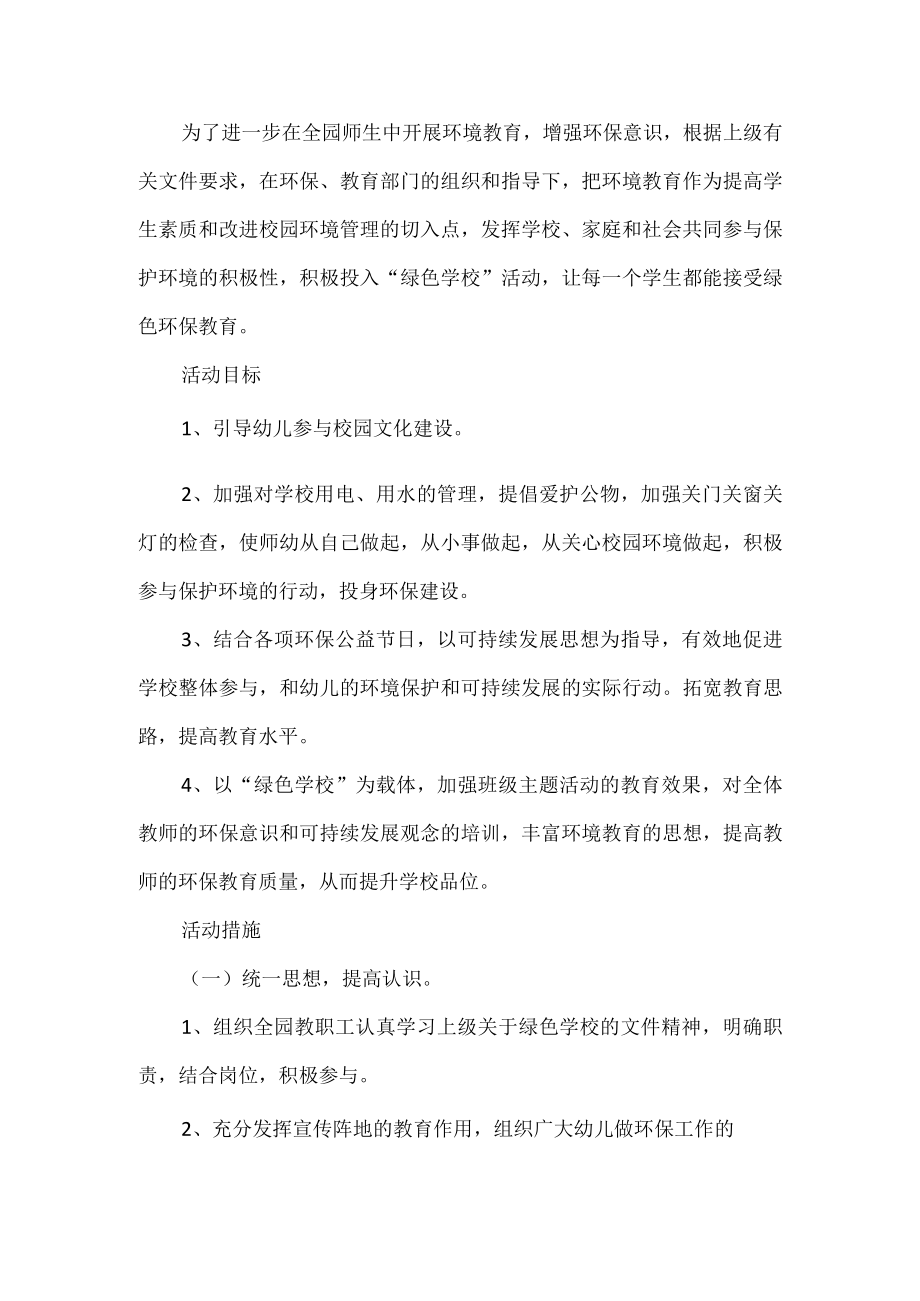 为了进一步在全园师生中开展环境教育，增强环保意识，根据上级有关文件要求，在环保、教育部门的组织和指导下，把环境教育作为提高学生素质和改进校园环境管理的切入点，发挥学校、家庭和社会共同参与保护环境的积极性，积极投入“绿色学校”活动，让每一个学生都能接受绿色环保教育。

活动目标

1、引导幼儿参与校园文化建设。

2、加强对学校用电、用水的管理，提倡爱护公物，加强关门关窗关灯的检查，使师幼从自己做起，从小事做起，从关心校园环境做起，积极参与保护环境的行动，投身环保建设。

3、结合各项环保公益节日，以可持续发展思想为指导，有效地促进学校整体参与，和幼儿的环境保护和可持续发展的实际行动。拓宽教育思路，提高教育水平。

4、以“绿色学校”为载体，加强班级主题活动的教育效果，对全体教师的环保意识和可持续发展观念的培训，丰富环境教育的思想，提高教师的环保教育质量，从而提升学校品位。

活动措施

（一）统一思想，提高认识。

1、组织全园教职工认真学习上级关于绿色学校的文件精神，明确职责，结合岗位，积极参与。

2、充分发挥宣传阵地的教育作用，组织广大幼儿做环保工作的